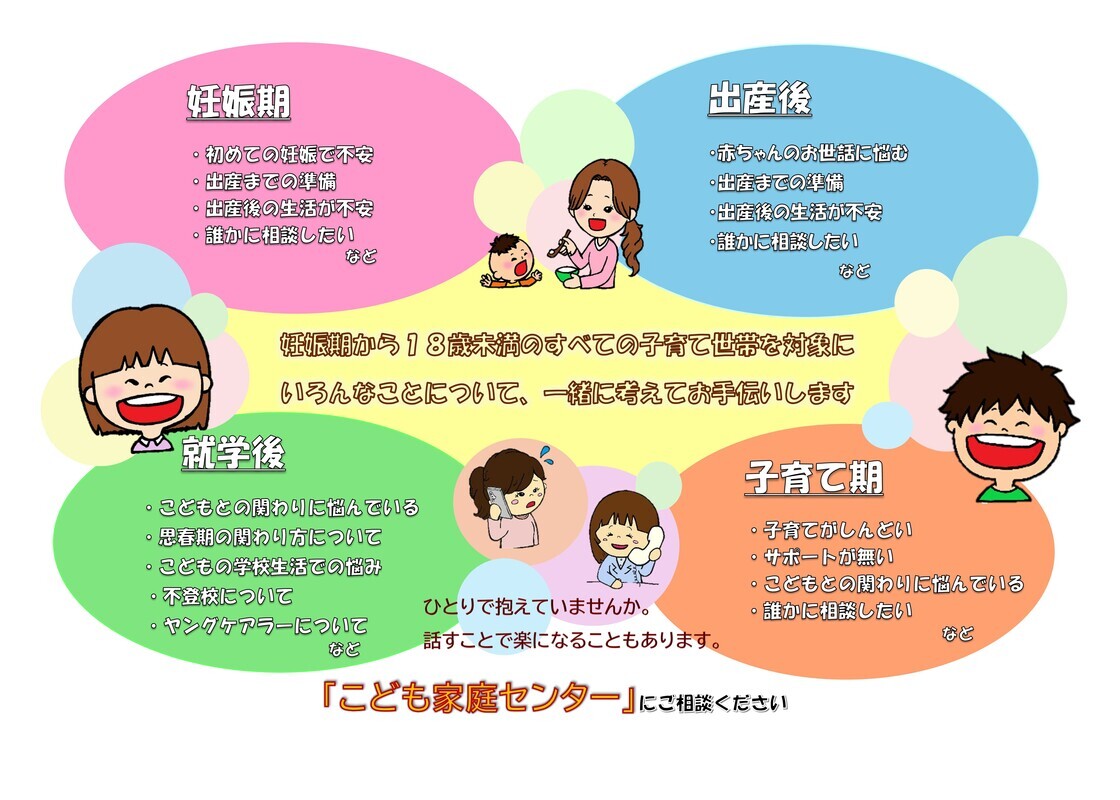 妊娠期

・初めての妊娠で不安
・出産までの準備
・出産後の生活が不安
・誰かに相談したい
など

出産後

・赤ちゃんのお世話に悩む
・出産までの準備
・出産後の生活が不安
・誰かに相談したい
など

妊娠期から１８歳未満のすべての子育て世帯を対象に
いろんなことについて、一緒に考えてお手伝いします

就学後

・こどもとの関わりに悩んでいる
・思春期の関わり方について
・こどもの学校生活での悩み
・不登校について
・ヤングケアラーについて
など

子育て期

・子育てがしんどい
・サポートが無い
・こどもとの関わりに悩んでいる
・誰かに相談したい
など

ひとりで抱えていませんか。
話すことで楽になることもあります。

「こども家庭センター」にご相談ください